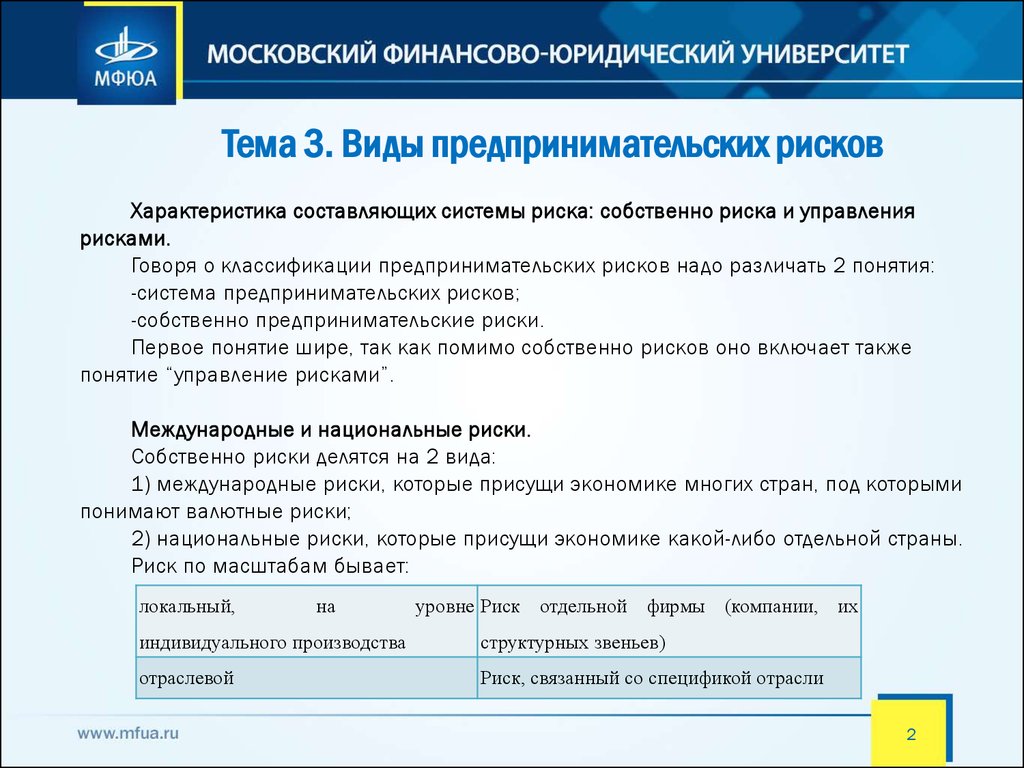 МФЮА

МОСКОВСКИЙ ФИНАНСОВО-ЮРИДИЧЕСКИЙ УНИВЕРСИТЕТ

Тема 3. Виды предпринимательских рисков

Характеристика составляющих системы риска: собственно риска и управления рисками.

Говоря о классификации предпринимательских рисков надо различать 2 понятия:
-система предпринимательских рисков;
-собственно предпринимательские риски.
Первое понятие шире, так как помимо собственно рисков оно включает также понятие “управление рисками”.

Международные и национальные риски.
Собственно риски делятся на 2 вида:
1) международные риски, которые присущи экономике многих стран, под которыми понимают валютные риски;
2) национальные риски, которые присущи экономике какой-либо отдельной страны.
Риск по масштабам бывает:

| локальный, на уровне индивидуального производства | Риск отдельной фирмы (компании, их структурных звеньев) |
|---|---|
| отраслевой | Риск, связанный со спецификой отрасли |

www.mfua.ru

2